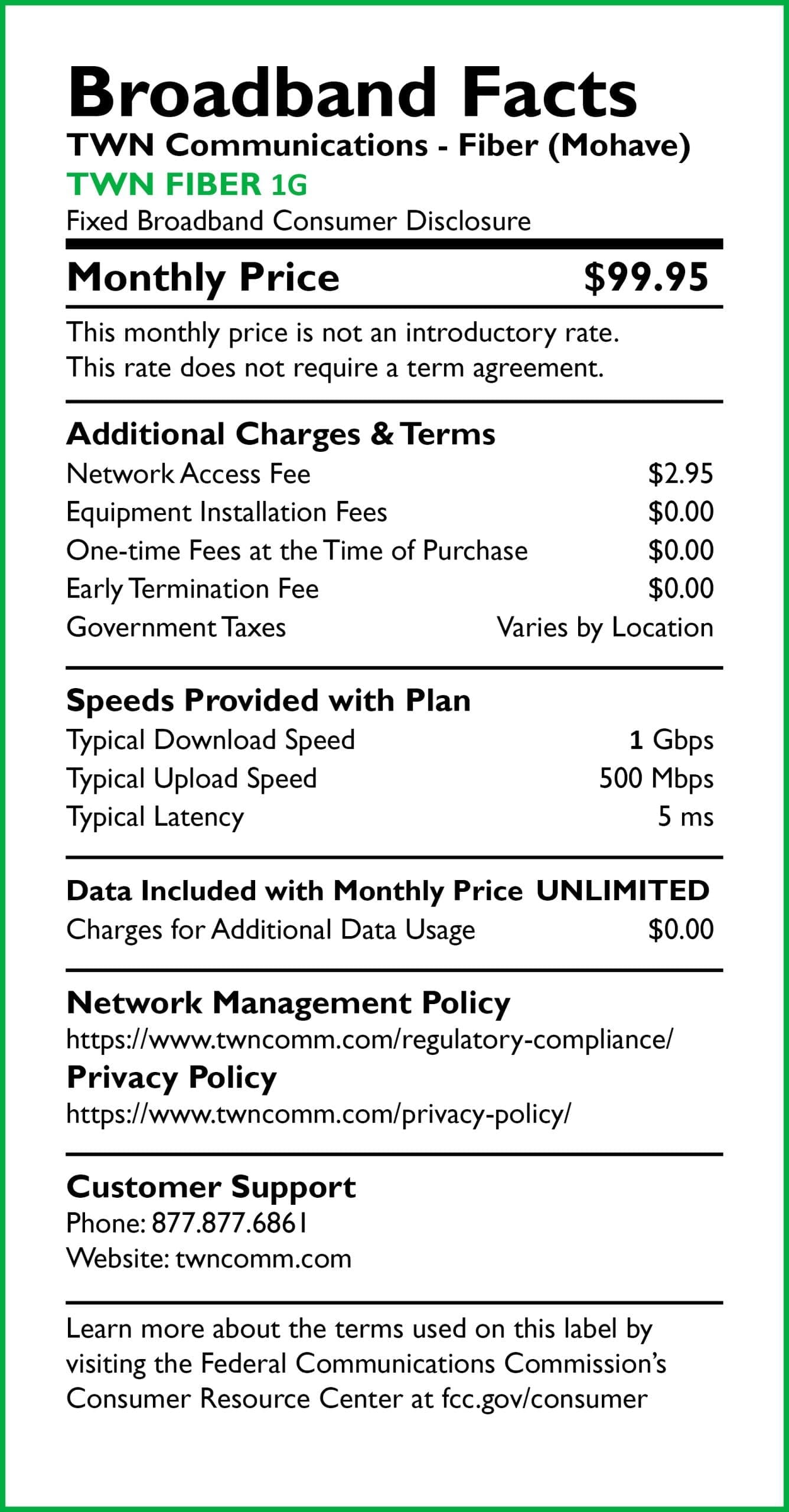 Broadband Facts
TWN Communications - Fiber (Mohave)
TWN FIBER 1G
Fixed Broadband Consumer Disclosure

Monthly Price $99.95

This monthly price is not an introductory rate.
This rate does not require a term agreement.

Additional Charges & Terms
Network Access Fee $2.95
Equipment Installation Fees $0.00
One-time Fees at the Time of Purchase $0.00
Early Termination Fee $0.00
Government Taxes Varies by Location

Speeds Provided with Plan
Typical Download Speed 1 Gbps
Typical Upload Speed 500 Mbps
Typical Latency 5 ms

Data Included with Monthly Price UNLIMITED
Charges for Additional Data Usage $0.00

Network Management Policy
https://www.twncomm.com/regulatory-compliance/
Privacy Policy
https://www.twncomm.com/privacy-policy/

Customer Support
Phone: 877.877.6861
Website: twncomm.com

Learn more about the terms used on this label by visiting the Federal Communications Commission's Consumer Resource Center at fcc.gov/consumer